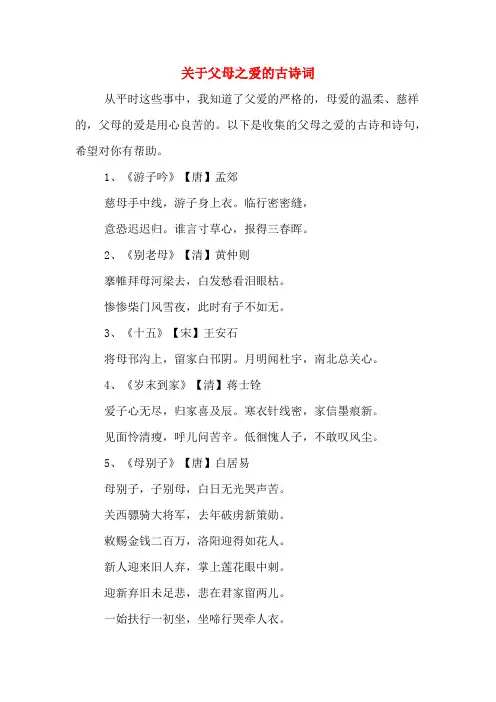 关于父母之爱的古诗词

从平时这些事中，我知道了父爱的严格的，母爱的温柔、慈祥的，父母的爱是用心良苦的。以下是收集的父母之爱的古诗和诗句，希望对你有帮助。

1、《游子吟》【唐】孟郊

慈母手中线，游子身上衣。临行密密缝，

意恐迟迟归。谁言寸草心，报得三春晖。

2、《别老母》【清】黄仲则

搴帷拜母河梁去，白发愁看泪眼枯。

惨惨柴门风雪夜，此时有子不如无。

3、《十五》【宋】王安石

将母邗沟上，留家白邗阴。月明闻杜宇，南北总关心。

4、《岁末到家》【清】蒋士铨

爱子心无尽，归家喜及辰。寒衣针线密，家信墨痕新。

见面怜清瘦，呼儿问苦辛。低徊愧人子，不敢叹风尘。

5、《母别子》【唐】白居易

母别子，子别母，白日无光哭声苦。

关西骠骑大将军，去年破虏新策勋。

敕赐金钱二百万，洛阳迎得如花人。

新人迎来旧人弃，掌上莲花眼中刺。

迎新弃旧未足悲，悲在君家留两儿。

一始扶行一初坐，坐啼行哭牵人衣。